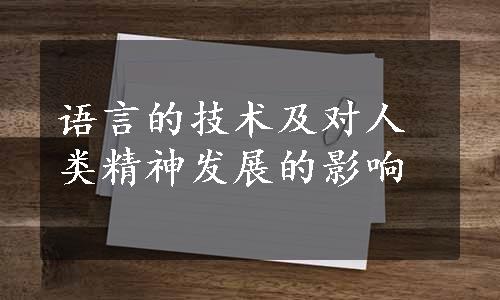 语言的技术及对人类精神发展的影响